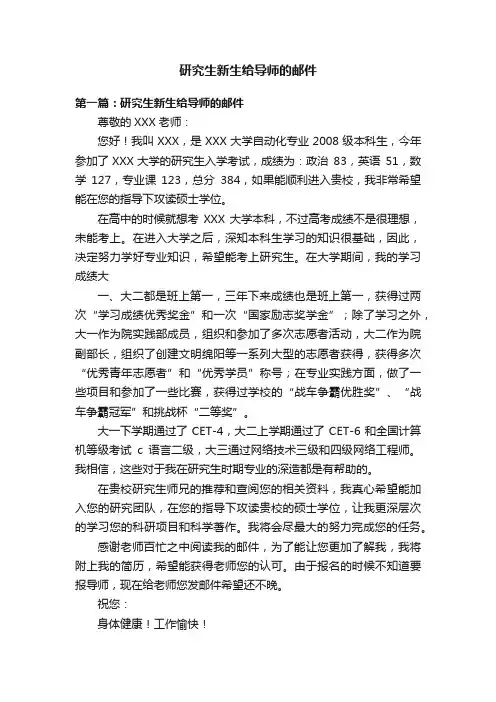 研究生新生给导师的邮件

第一篇：研究生新生给导师的邮件

尊敬的 XXX 老师：

您好！我叫 XXX，是 XXX 大学自动化专业 2008 级本科生，今年参加了 XXX 大学的研究生入学考试，成绩为：政治 83，英语 51，数学 127，专业课 123，总分 384，如果能顺利进入贵校，我非常希望能在您的指导下攻读硕士学位。

在高中的时候就想考 XXX 大学本科，不过高考成绩不是很理想，未能考上。在进入大学之后，深知本科生学习的知识很基础，因此，决定努力学好专业知识，希望能考上研究生。在大学期间，我的学习成绩大

一、大二都是班上第一，三年下来成绩也是班上第一，获得过两次“学习成绩优秀奖金”和一次“国家励志奖学金”；除了学习之外，大一作为院实践部成员，组织和参加了多次志愿者活动，大二作为院副部长，组织了创建文明绵阳等一系列大型的志愿者获得，获得多次“优秀青年志愿者”和“优秀学员”称号；在专业实践方面，做了一些项目和参加了一些比赛，获得过学校的“战车争霸优胜奖”、“战车争霸冠军”和挑战杯“二等奖”。

大一下学期通过了 CET-4，大二上学期通过了 CET-6 和全国计算机等级考试 c 语言二级，大三通过网络技术三级和四级网络工程师。我相信，这些对于我在研究生时期专业的深造都是有帮助的。

在贵校研究生师兄的推荐和查阅您的相关资料，我真心希望能加入您的研究团队，在您的指导下攻读贵校的硕士学位，让我更深层次的学习您的科研项目和科学著作。我将会尽最大的努力完成您的任务。

感谢老师百忙之中阅读我的邮件，为了能让您更加了解我，我将附上我的简历，希望能获得老师您的认可。由于报名的时候不知道要报导师，现在给老师您发邮件希望还不晚。

祝您：

身体健康！工作愉快！